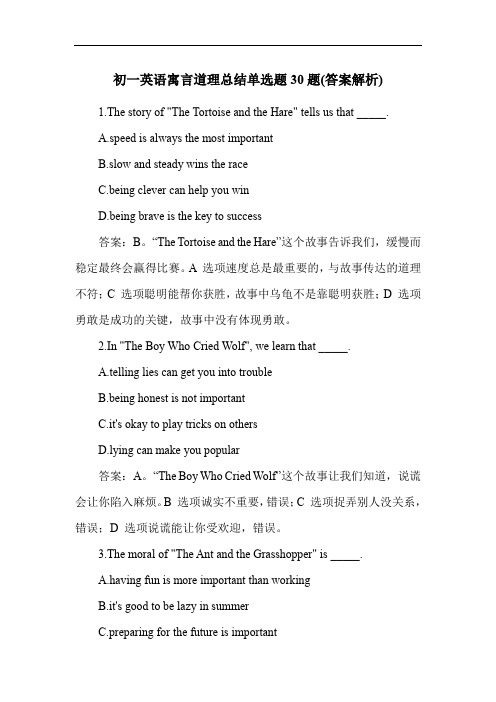 初一英语寓言道理总结单选题 30 题(答案解析)

1.The story of "The Tortoise and the Hare" tells us that _____.

A.speed is always the most important

B.slow and steady wins the race

C.being clever can help you win

D.being brave is the key to success

答案：B。“The Tortoise and the Hare”这个故事告诉我们，缓慢而稳定最终会赢得比赛。A 选项速度总是最重要的，与故事传达的道理不符；C 选项聪明能帮你获胜，故事中乌龟不是靠聪明获胜；D 选项勇敢是成功的关键，故事中没有体现勇敢。

2.In "The Boy Who Cried Wolf", we learn that _____.

A.telling lies can get you into trouble

B.being honest is not important

C.it's okay to play tricks on others

D.lying can make you popular

答案：A。“The Boy Who Cried Wolf”这个故事让我们知道，说谎会让你陷入麻烦。B 选项诚实不重要，错误；C 选项捉弄别人没关系，错误；D 选项说谎能让你受欢迎，错误。

3.The moral of "The Ant and the Grasshopper" is _____.

A.having fun is more important than working

B.it's good to be lazy in summer

C.preparing for the future is important